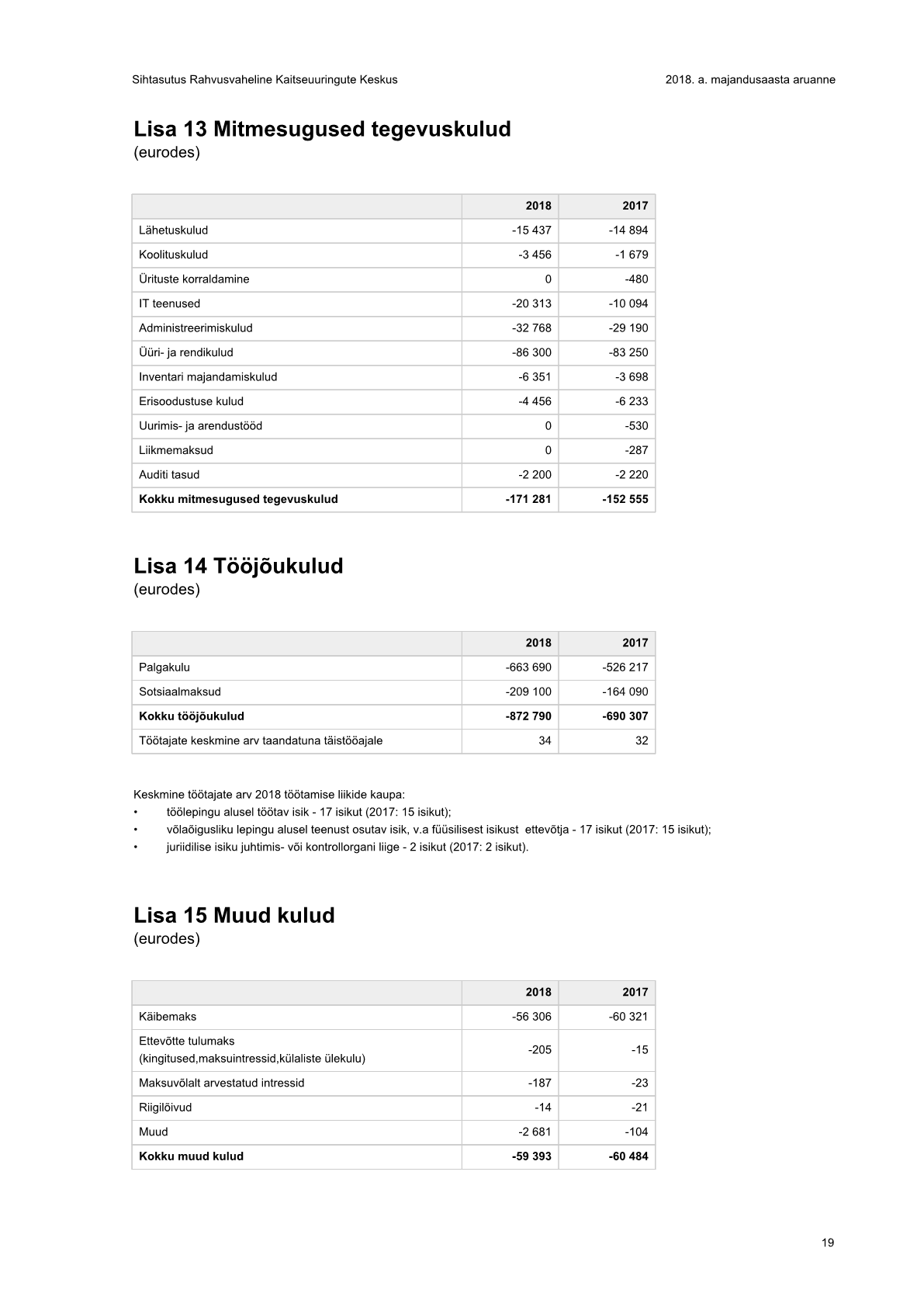 Sihtasutus Rahvusvaheline Kaitseuuringute Keskus

2018. a. majandusaasta aruanne

Lisa 13 Mitmesugused tegevuskulud
(eurodes)

| | 2018 | 2017 |
|---|---|---|
| Lähetuskulud | -15 437 | -14 894 |
| Koolituskulud | -3 456 | -1 679 |
| Ürituste korraldamine | 0 | -480 |
| IT teenused | -20 313 | -10 094 |
| Administreerimiskulud | -32 768 | -29 190 |
| Üüri- ja rendikulud | -86 300 | -83 250 |
| Inventari majandamiskulud | -6 351 | -3 698 |
| Erisoodustuse kulud | -4 456 | -6 233 |
| Uurimis- ja arendustööd | 0 | -530 |
| Liikmemaksud | 0 | -287 |
| Auditi tasud | -2 200 | -2 220 |
| **Kokku mitmesugused tegevuskulud** | **-171 281** | **-152 555** |

Lisa 14 Tööjõukulud
(eurodes)

| | 2018 | 2017 |
|---|---|---|
| Palgakulu | -663 690 | -526 217 |
| Sotsiaalmaksud | -209 100 | -164 090 |
| **Kokku tööjõukulud** | **-872 790** | **-690 307** |
| Töötajate keskmine arv taandatuna täistööajale | 34 | 32 |

Keskmine töötajate arv 2018 töötamise liikide kaupa:
• töölepingu alusel töötav isik - 17 isikut (2017: 15 isikut);
• võlaõigusliku lepingu alusel teenust osutav isik, v.a füüsilisest isikust ettevõtja - 17 isikut (2017: 15 isikut);
• juriidilise isiku juhtimis- või kontrollorgani liige - 2 isikut (2017: 2 isikut).

Lisa 15 Muud kulud
(eurodes)

| | 2018 | 2017 |
|---|---|---|
| Käibemaks | -56 306 | -60 321 |
| Ettevõtte tulumaks (kingitused,maksuintressid,külaliste ülekulu) | -205 | -15 |
| Maksuvõlalt arvestatud intressid | -187 | -23 |
| Riigilõivud | -14 | -21 |
| Muud | -2 681 | -104 |
| **Kokku muud kulud** | **-59 393** | **-60 484** |

19